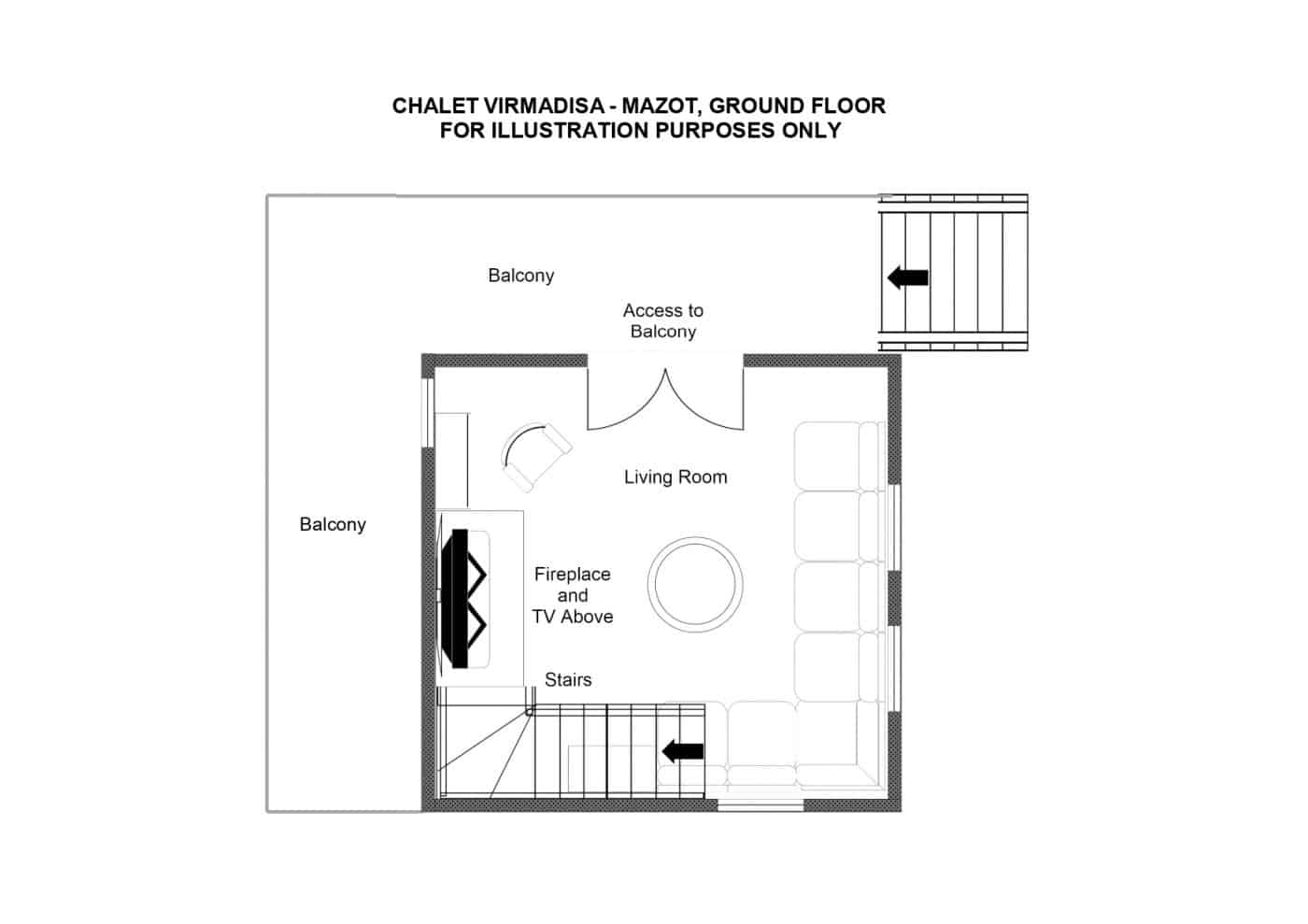 CHALET VIRMADISA - MAZOT, GROUND FLOOR
FOR ILLUSTRATION PURPOSES ONLY

Balcony

Access to Balcony

Living Room

Balcony

Fireplace and TV Above

Stairs